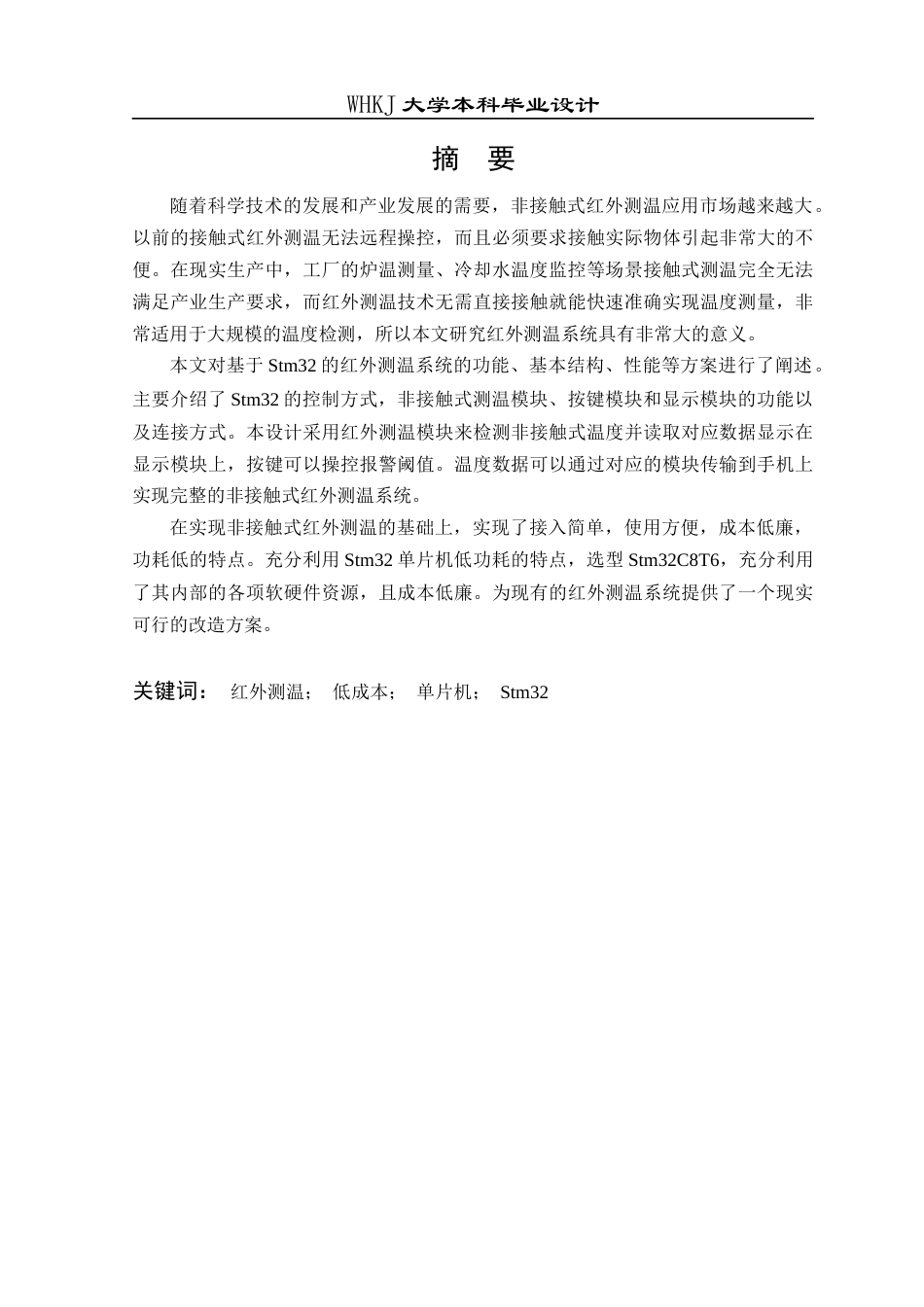 WHKJ 大学本科毕业设计

摘 要

随着科学技术的发展和产业发展的需要，非接触式红外测温应用市场越来越大。以前的接触式红外测温无法远程操控，而且必须要求接触实际物体引起非常大的不便。在现实生产中，工厂的炉温测量、冷却水温度监控等场景接触式测温完全无法满足产业生产要求，而红外测温技术无需直接接触就能快速准确实现温度测量，非常适用于大规模的温度检测，所以本文研究红外测温系统具有非常大的意义。

本文对基于 Stm32 的红外测温系统的功能、基本结构、性能等方案进行了阐述。主要介绍了 Stm32 的控制方式，非接触式测温模块、按键模块和显示模块的功能以及连接方式。本设计采用红外测温模块来检测非接触式温度并读取对应数据显示在显示模块上，按键可以操控报警阈值。温度数据可以通过对应的模块传输到手机上实现完整的非接触式红外测温系统。

在实现非接触式红外测温的基础上，实现了接入简单，使用方便，成本低廉，功耗低的特点。充分利用 Stm32 单片机低功耗的特点，选型 Stm32C8T6，充分利用了其内部的各项软硬件资源，且成本低廉。为现有的红外测温系统提供了一个现实可行的改造方案。

关键词： 红外测温； 低成本； 单片机； Stm32